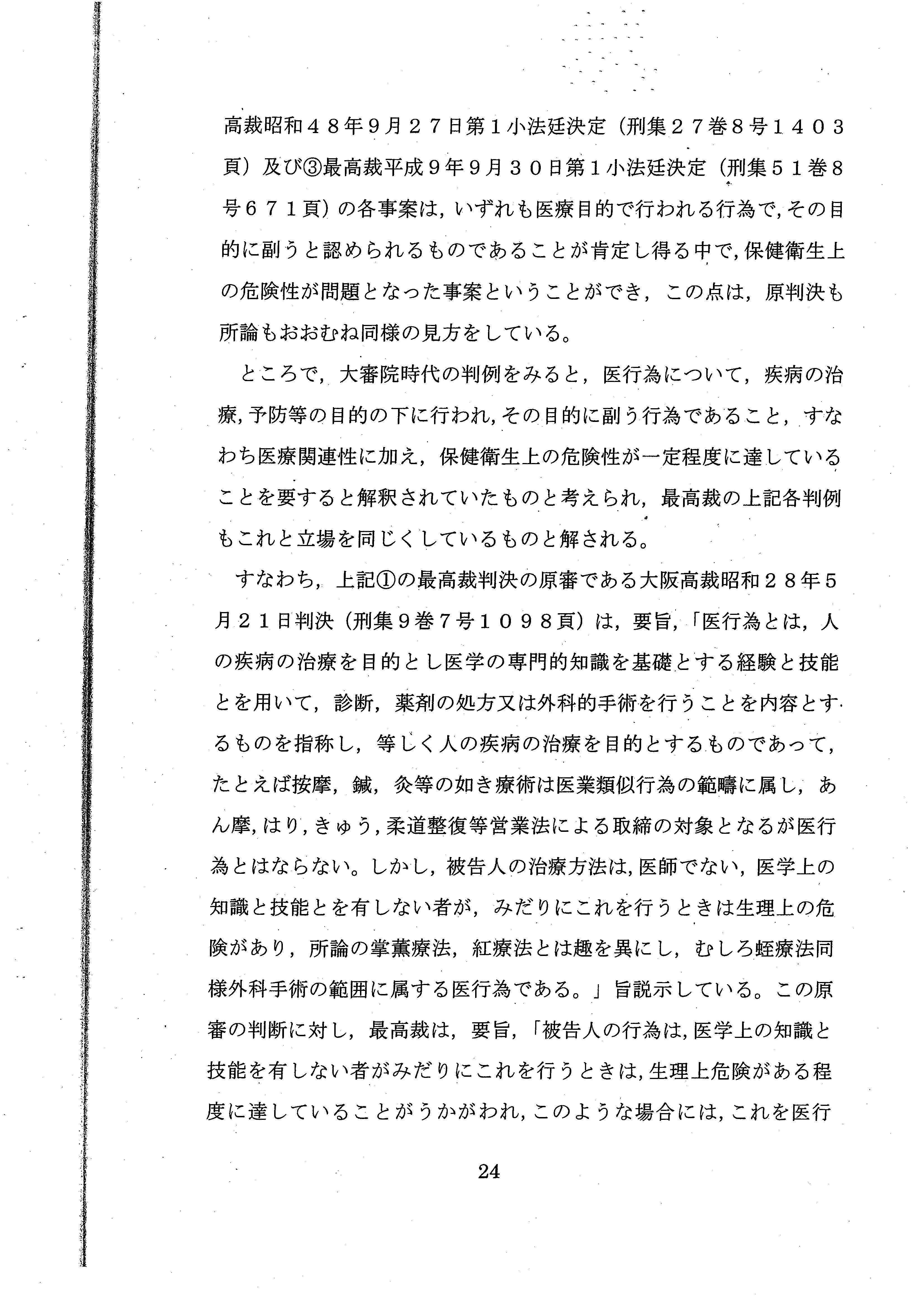 高裁昭和４８年９月２７日第１小法廷決定（刑集２７巻８号１４０３頁）及び③最高裁平成９年９月３０日第１小法廷決定（刑集５１巻８号６７１頁）の各事案は，いずれも医療目的で行われる行為で，その目的に副うと認められるものであることが肯定し得る中で，保健衛生上の危険性が問題となった事案ということができ，この点は，原判決も所論もおおむね同様の見方をしている。

ところで，大審院時代の判例をみると，医行為について，疾病の治療，予防等の目的の下に行われ，その目的に副う行為であること，すなわち医療関連性に加え，保健衛生上の危険性が一定程度に達していることを要すると解釈されていたものと考えられ，最高裁の上記各判例もこれと立場を同じくしているものと解される。

すなわち，上記①の最高裁判決の原審である大阪高裁昭和２８年５月２１日判決（刑集９巻７号１０９８頁）は，要旨，「医行為とは，人の疾病の治療を目的とし医学の専門的知識を基礎とする経験と技能とを用いて，診断，薬剤の処方又は外科的手術を行うことを内容とするものを指称し，等しく人の疾病の治療を目的とするものであって，たとえば按摩，鍼，灸等の如き療術は医業類似行為の範疇に属し，あん摩，はり，きゅう，柔道整復等営業法による取締の対象となるが医行為とはならない。しかし，被告人の治療方法は，医師でない，医学上の知識と技能とを有しない者が，みだりにこれを行うときは生理上の危険があり，所論の掌薫療法，紅療法とは趣を異にし，むしろ蛭療法同様外科手術の範囲に属する医行為である。」旨説示している。この原審の判断に対し，最高裁は，要旨，「被告人の行為は，医学上の知識と技能を有しない者がみだりにこれを行うときは，生理上危険がある程度に達していることがうかがわれ，このような場合には，これを医行

24